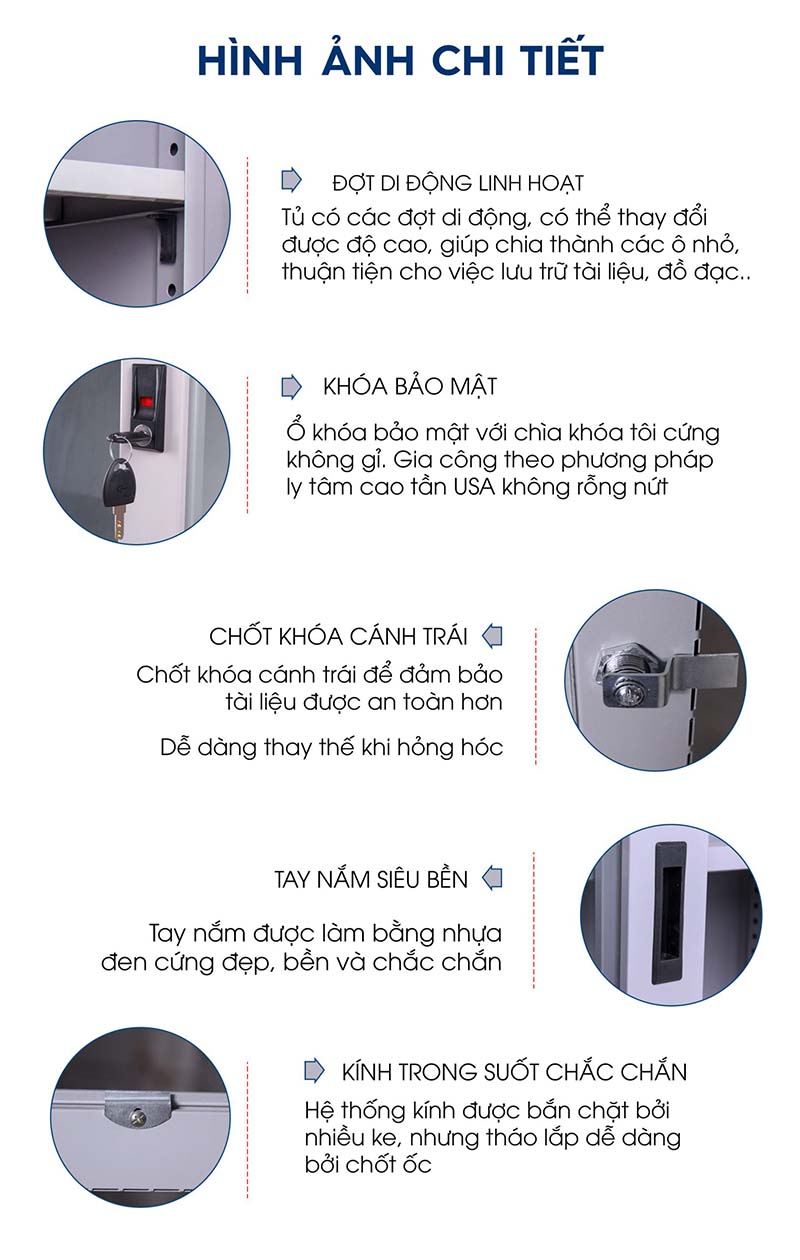 HÌNH ẢNH CHI TIẾT

ĐỢT DI ĐỘNG LINH HOẠT

Tủ có các đợt di động, có thể thay đổi được độ cao, giúp chia thành các ô nhỏ, thuận tiện cho việc lưu trữ tài liệu, đồ đạc..

KHÓA BẢO MẬT

Ổ khóa bảo mật với chìa khóa tôi cứng không gỉ. Gia công theo phương pháp ly tâm cao tần USA không rỗng nứt

CHỐT KHÓA CÁNH TRÁI

Chốt khóa cánh trái để đảm bảo tài liệu được an toàn hơn

Dễ dàng thay thế khi hỏng hóc

TAY NẮM SIÊU BỀN

Tay nắm được làm bằng nhựa đen cứng đẹp, bền và chắc chắn

KÍNH TRONG SUỐT CHẮC CHẮN

Hệ thống kính được bắn chặt bởi nhiều ke, nhưng tháo lắp dễ dàng bởi chốt ốc